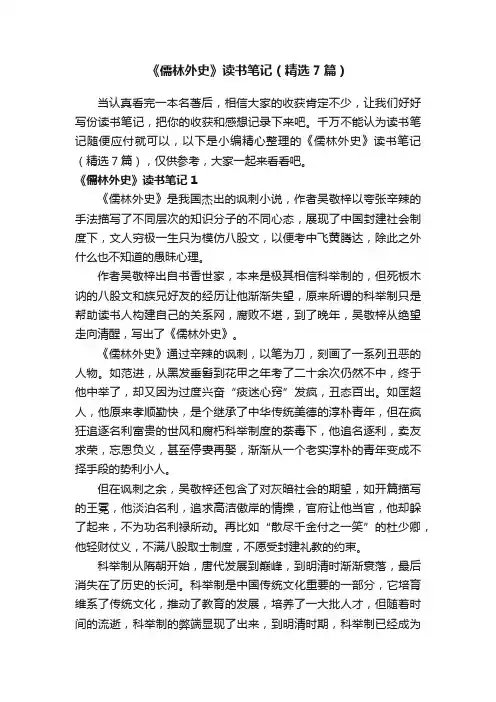 《儒林外史》读书笔记（精选7篇）

当认真看完一本名著后，相信大家的收获肯定不少，让我们好好写份读书笔记，把你的收获和感想记录下来吧。千万不能认为读书笔记随便应付就可以，以下是小编精心整理的《儒林外史》读书笔记（精选7篇），仅供参考，大家一起来看看吧。

《儒林外史》读书笔记1

《儒林外史》是我国杰出的讽刺小说，作者吴敬梓以夸张辛辣的手法描写了不同层次的知识分子的不同心态，展现了中国封建社会制度下，文人穷极一生只为模仿八股文，以便考中飞黄腾达，除此之外什么也不知道的愚昧心理。

作者吴敬梓出自书香世家，本来是极其相信科举制的，但死板木讷的八股文和族兄好友的经历让他渐渐失望，原来所谓的科举制只是帮助读书人构建自己的关系网，腐败不堪，到了晚年，吴敬梓从绝望走向清醒，写出了《儒林外史》。

《儒林外史》通过辛辣的讽刺，以笔为刀，刻画了一系列丑恶的人物。如范进，从黑发垂髫到花甲之年考了二十余次仍然不中，终于他中举了，却又因为过度兴奋“痰迷心窍”发疯，丑态百出。如匡超人，他原来孝顺勤快，是个继承了中华传统美德的淳朴青年，但在疯狂追逐名利富贵的世风和腐朽科举制度的荼毒下，他追名逐利，卖友求荣，忘恩负义，甚至停妻再娶，渐渐从一个老实淳朴的青年变成不择手段的势利小人。

但在讽刺之余，吴敬梓还包含了对灰暗社会的期望，如开篇描写的王冕，他淡泊名利，追求高洁傲岸的情操，官府让他当官，他却躲了起来，不为功名利禄所动。再比如“散尽千金付之一笑”的杜少卿，他轻财仗义，不满八股取士制度，不愿受封建礼教的约束。

科举制从隋朝开始，唐代发展到巅峰，到明清时渐渐衰落，最后消失在了历史的长河。科举制是中国传统文化重要的一部分，它培育维系了传统文化，推动了教育的发展，培养了一大批人才，但随着时间的流逝，科举制的弊端显现了出来，到明清时期，科举制已经成为